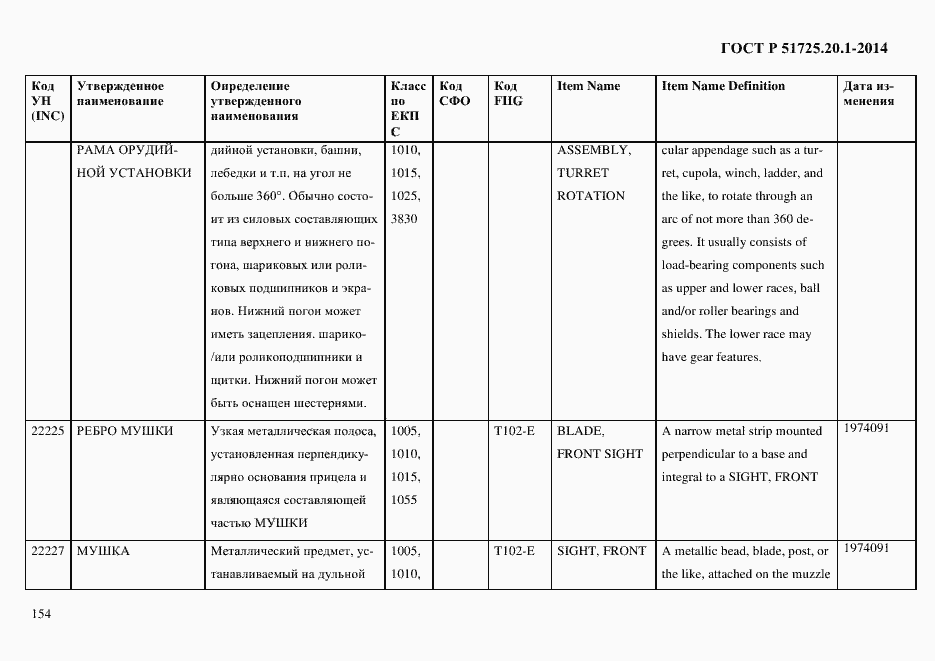 ГОСТ Р 51725.20.1-2014

| Код УН (INC) | Утвержденное наименование | Определение утвержденного наименования | Класс по ЕКПС | Код СФО | Код FIIG | Item Name | Item Name Definition | Дата изменения |
|---|---|---|---|---|---|---|---|---|
| | РАМА ОРУДИЙНОЙ УСТАНОВКИ | дийной установки, башни, лебедки и т.п. на угол не больше 360°. Обычно состоит из силовых составляющих типа верхнего и нижнего погона, шариковых или роликовых подшипников и экранов. Нижний погон может иметь зацепления. шарико-/или роликоподшипники и щитки. Нижний погон может быть оснащен шестернями. | 1010, 1015, 1025, 3830 | | | ASSEMBLY, TURRET ROTATION | cular appendage such as a turret, cupola, winch, ladder, and the like, to rotate through an arc of not more than 360 degrees. It usually consists of load-bearing components such as upper and lower races, ball and/or roller bearings and shields. The lower race may have gear features. | |
| 22225 | РЕБРО МУШКИ | Узкая металлическая полоса, установленная перпендикулярно основания прицела и являющаяся составляющей частью МУШКИ | 1005, 1010, 1015, 1055 | | T102-E | BLADE, FRONT SIGHT | A narrow metal strip mounted perpendicular to a base and integral to a SIGHT, FRONT | 1974091 |
| 22227 | МУШКА | Металлический предмет, устанавливаемый на дульной | 1005, 1010, | | T102-E | SIGHT, FRONT | A metallic bead, blade, post, or the like, attached on the muzzle | 1974091 |

154